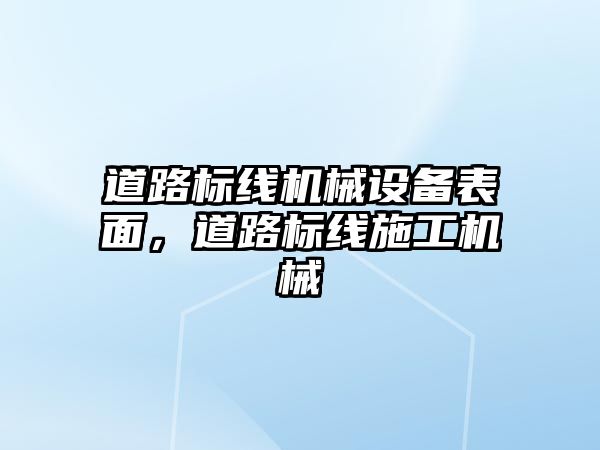 道路标线机械设备表面，道路标线施工机械